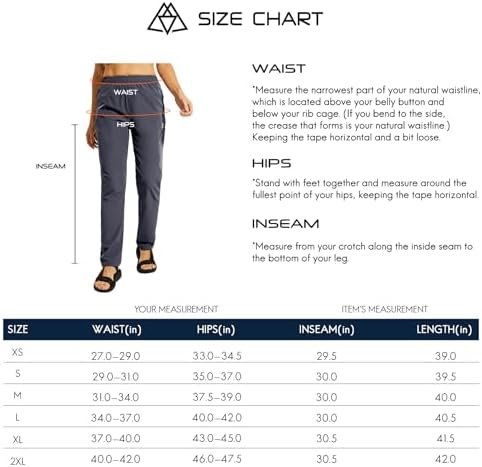 SIZE CHART

WAIST

HIPS

INSEAM

WAIST

*Measure the narrowest part of your natural waistline, which is located above your belly button and below your rib cage. (If you bend to the side, the crease that forms is your natural waistline.) Keeping the tape horizontal and a bit loose.

HIPS

*Stand with feet together and measure around the fullest point of your hips, keeping the tape horizontal.

INSEAM

*Measure from your crotch along the inside seam to the bottom of your leg.

YOUR MEASUREMENT

ITEM'S MEASUREMENT

| SIZE | WAIST(in) | HIPS(in) | INSEAM(in) | LENGTH(in) |
|---|---|---|---|---|
| XS | 27.0–29.0 | 33.0–34.5 | 29.5 | 39.0 |
| S | 29.0–31.0 | 35.0–37.0 | 30.0 | 39.5 |
| M | 31.0–34.0 | 37.5–39.0 | 30.0 | 40.0 |
| L | 34.0–37.0 | 40.0–42.0 | 30.0 | 40.5 |
| XL | 37.0–40.0 | 43.0–45.0 | 30.5 | 41.5 |
| 2XL | 40.0–42.0 | 46.0–47.5 | 30.5 | 42.0 |